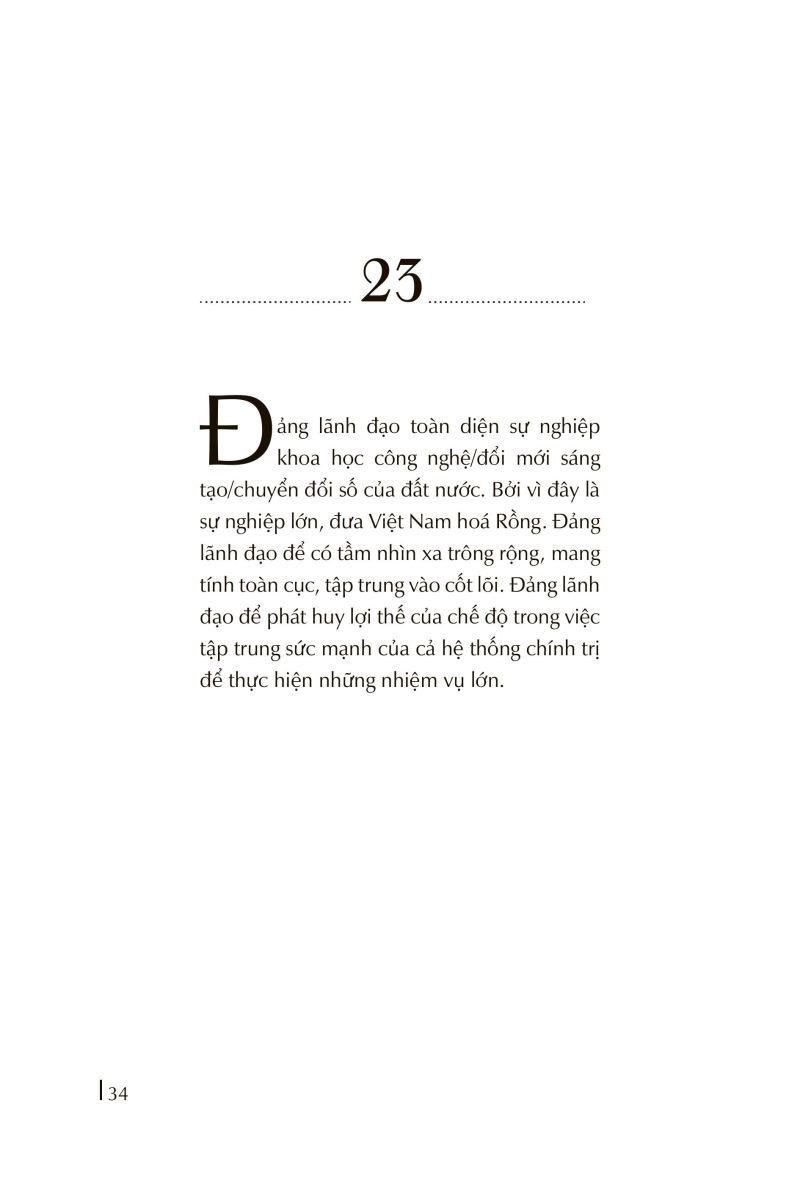 23

Đảng lãnh đạo toàn diện sự nghiệp khoa học công nghệ/đổi mới sáng tạo/chuyển đổi số của đất nước. Bởi vì đây là sự nghiệp lớn, đưa Việt Nam hoá Rồng. Đảng lãnh đạo để có tầm nhìn xa trông rộng, mang tính toàn cục, tập trung vào cốt lõi. Đảng lãnh đạo để phát huy lợi thế của chế độ trong việc tập trung sức mạnh của cả hệ thống chính trị để thực hiện những nhiệm vụ lớn.

34